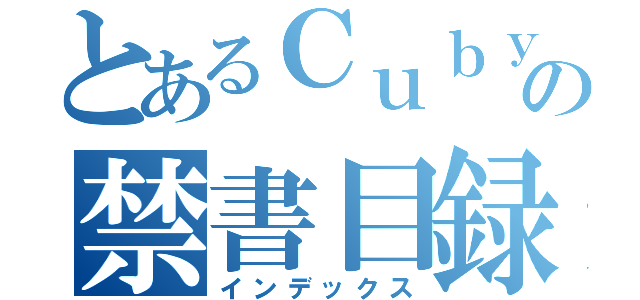 とあるＣｕｂｙの
禁書目録
インデックス